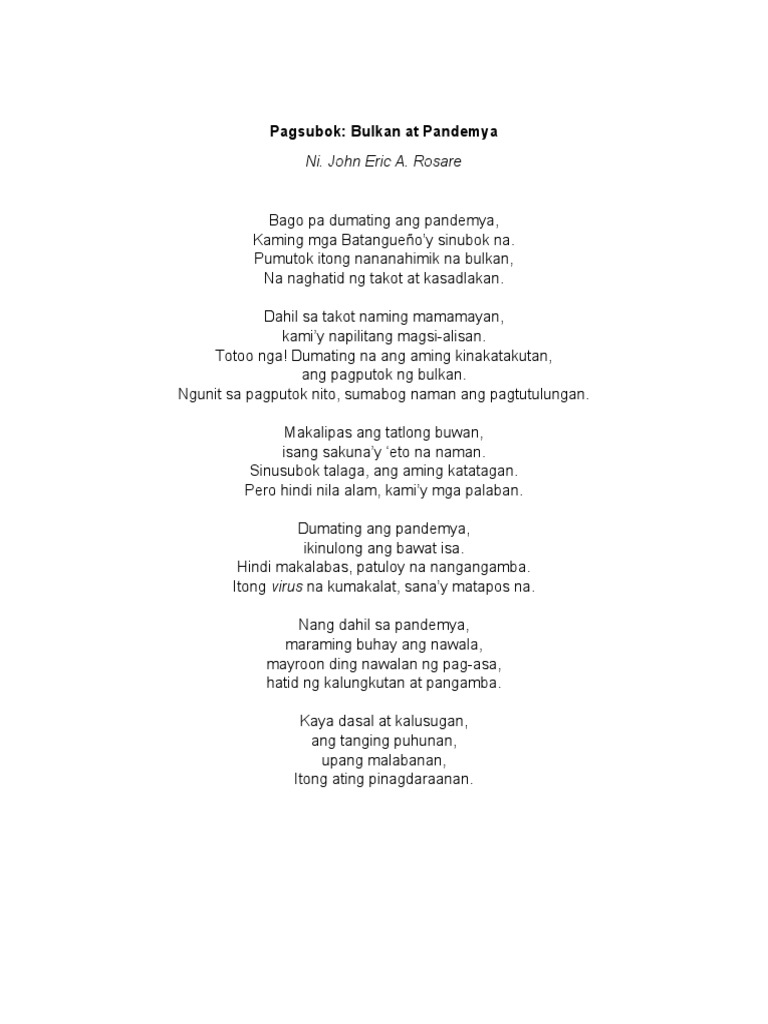 Pagsubok: Bulkan at Pandemya

Ni. John Eric A. Rosare

Bago pa dumating ang pandemya,
Kaming mga Batangueño'y sinubok na.
Pumutok itong nananahimik na bulkan,
Na naghatid ng takot at kasadlakan.

Dahil sa takot naming mamamayan,
kami'y napilitang magsi-alisan.
Totoo nga! Dumating na ang aming kinakatakutan,
ang pagputok ng bulkan.
Ngunit sa pagputok nito, sumabog naman ang pagtutulungan.

Makalipas ang tatlong buwan,
isang sakuna'y 'eto na naman.
Sinusubok talaga, ang aming katatagan.
Pero hindi nila alam, kami'y mga palaban.

Dumating ang pandemya,
ikinulong ang bawat isa.
Hindi makalabas, patuloy na nangangamba.
Itong virus na kumakalat, sana'y matapos na.

Nang dahil sa pandemya,
maraming buhay ang nawala,
mayroon ding nawalan ng pag-asa,
hatid ng kalungkutan at pangamba.

Kaya dasal at kalusugan,
ang tanging puhunan,
upang malabanan,
Itong ating pinagdaraanan.